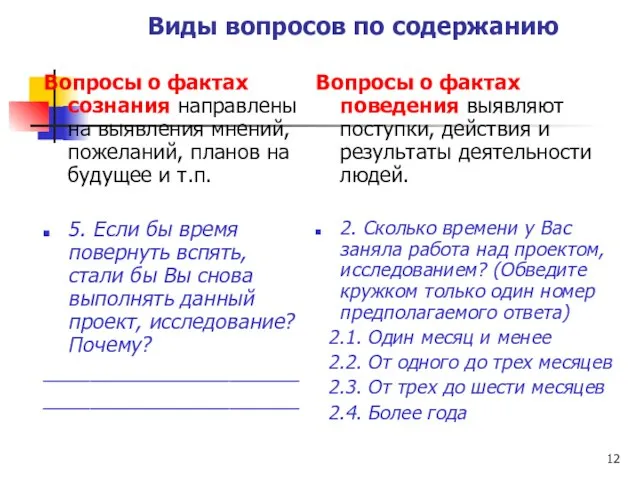 Виды вопросов по содержанию

Вопросы о фактах сознания направлены на выявления мнений, пожеланий, планов на будущее и т.п.

5. Если бы время повернуть вспять, стали бы Вы снова выполнять данный проект, исследование? Почему?

______________________

______________________

Вопросы о фактах поведения выявляют поступки, действия и результаты деятельности людей.

2. Сколько времени у Вас заняла работа над проектом, исследованием? (Обведите кружком только один номер предполагаемого ответа)

2.1. Один месяц и менее

2.2. От одного до трех месяцев

2.3. От трех до шести месяцев

2.4. Более года

12